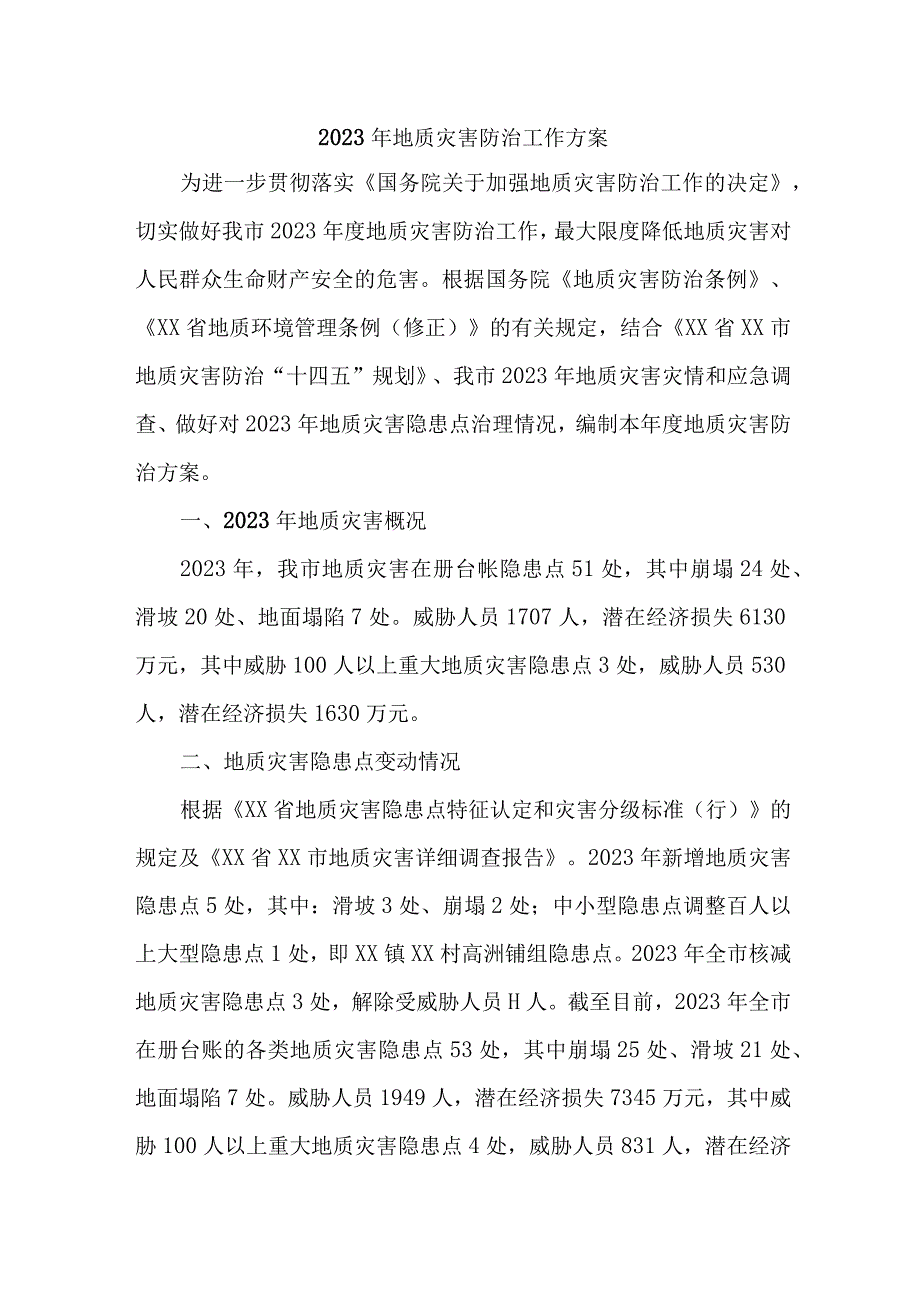 2023年地质灾害防治工作方案

为进一步贯彻落实《国务院关于加强地质灾害防治工作的决定》，切实做好我市2023年度地质灾害防治工作，最大限度降低地质灾害对人民群众生命财产安全的危害。根据国务院《地质灾害防治条例》、《XX省地质环境管理条例（修正）》的有关规定，结合《XX省XX市地质灾害防治“十四五”规划》、我市2023年地质灾害灾情和应急调查、做好对2023年地质灾害隐患点治理情况，编制本年度地质灾害防治方案。

一、2023年地质灾害概况

2023年，我市地质灾害在册台帐隐患点51处，其中崩塌24处、滑坡20处、地面塌陷7处。威胁人员1707人，潜在经济损失6130万元，其中威胁100人以上重大地质灾害隐患点3处，威胁人员530人，潜在经济损失1630万元。

二、地质灾害隐患点变动情况

根据《XX省地质灾害隐患点特征认定和灾害分级标准（行）》的规定及《XX省XX市地质灾害详细调查报告》。2023年新增地质灾害隐患点5处，其中：滑坡3处、崩塌2处；中小型隐患点调整百人以上大型隐患点1处，即XX镇XX村高洲铺组隐患点。2023年全市核减地质灾害隐患点3处，解除受威胁人员H人。截至目前，2023年全市在册台账的各类地质灾害隐患点53处，其中崩塌25处、滑坡21处、地面塌陷7处。威胁人员1949人，潜在经济损失7345万元，其中威胁100人以上重大地质灾害隐患点4处，威胁人员831人，潜在经济